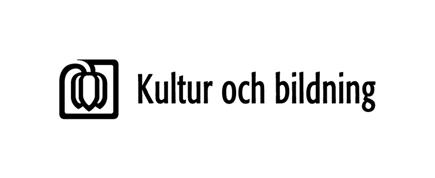 Kultur och bildning